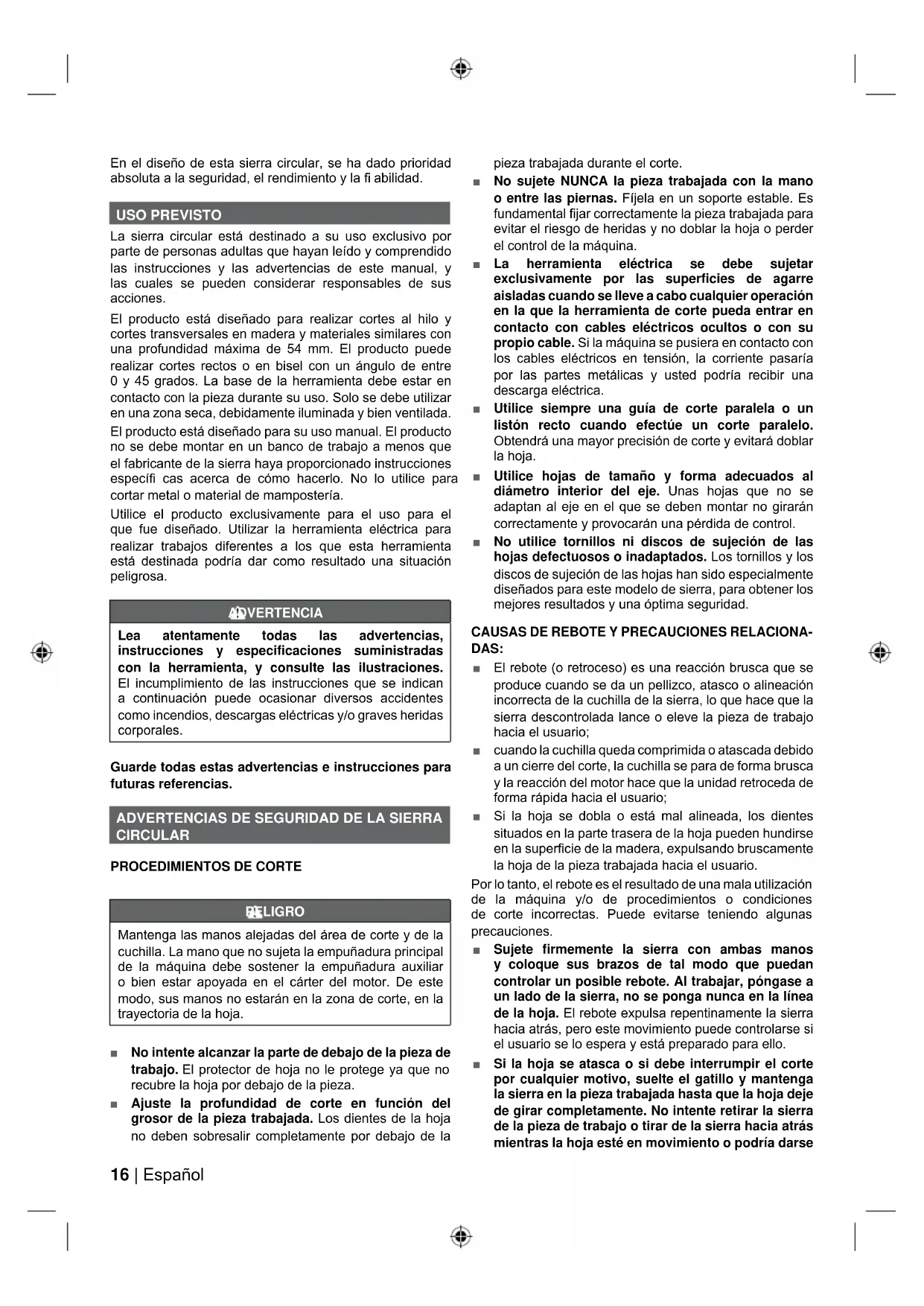 En el diseño de esta sierra circular, se ha dado prioridad absoluta a la seguridad, el rendimiento y la fi abilidad.

USO PREVISTO

La sierra circular está destinado a su uso exclusivo por parte de personas adultas que hayan leído y comprendido las instrucciones y las advertencias de este manual, y las cuales se pueden considerar responsables de sus acciones.

El producto está diseñado para realizar cortes al hilo y cortes transversales en madera y materiales similares con una profundidad máxima de 54 mm. El producto puede realizar cortes rectos o en bisel con un ángulo de entre 0 y 45 grados. La base de la herramienta debe estar en contacto con la pieza durante su uso. Solo se debe utilizar en una zona seca, debidamente iluminada y bien ventilada.

El producto está diseñado para su uso manual. El producto no se debe montar en un banco de trabajo a menos que el fabricante de la sierra haya proporcionado instrucciones específi cas acerca de cómo hacerlo. No lo utilice para cortar metal o material de mampostería.

Utilice el producto exclusivamente para el uso para el que fue diseñado. Utilizar la herramienta eléctrica para realizar trabajos diferentes a los que esta herramienta está destinada podría dar como resultado una situación peligrosa.

ADVERTENCIA

Lea atentamente todas las advertencias, instrucciones y especificaciones suministradas con la herramienta, y consulte las ilustraciones. El incumplimiento de las instrucciones que se indican a continuación puede ocasionar diversos accidentes como incendios, descargas eléctricas y/o graves heridas corporales.

Guarde todas estas advertencias e instrucciones para futuras referencias.

ADVERTENCIAS DE SEGURIDAD DE LA SIERRA CIRCULAR

PROCEDIMIENTOS DE CORTE

PELIGRO

Mantenga las manos alejadas del área de corte y de la cuchilla. La mano que no sujeta la empuñadura principal de la máquina debe sostener la empuñadura auxiliar o bien estar apoyada en el cárter del motor. De este modo, sus manos no estarán en la zona de corte, en la trayectoria de la hoja.

■ No intente alcanzar la parte de debajo de la pieza de trabajo. El protector de hoja no le protege ya que no recubre la hoja por debajo de la pieza.

■ Ajuste la profundidad de corte en función del grosor de la pieza trabajada. Los dientes de la hoja no deben sobresalir completamente por debajo de la pieza trabajada durante el corte.

■ No sujete NUNCA la pieza trabajada con la mano o entre las piernas. Fíjela en un soporte estable. Es fundamental fijar correctamente la pieza trabajada para evitar el riesgo de heridas y no doblar la hoja o perder el control de la máquina.

■ La herramienta eléctrica se debe sujetar exclusivamente por las superficies de agarre aisladas cuando se lleve a cabo cualquier operación en la que la herramienta de corte pueda entrar en contacto con cables eléctricos ocultos o con su propio cable. Si la máquina se pusiera en contacto con los cables eléctricos en tensión, la corriente pasaría por las partes metálicas y usted podría recibir una descarga eléctrica.

■ Utilice siempre una guía de corte paralela o un listón recto cuando efectúe un corte paralelo. Obtendrá una mayor precisión de corte y evitará doblar la hoja.

■ Utilice hojas de tamaño y forma adecuados al diámetro interior del eje. Unas hojas que no se adaptan al eje en el que se deben montar no girarán correctamente y provocarán una pérdida de control.

■ No utilice tornillos ni discos de sujeción de las hojas defectuosos o inadaptados. Los tornillos y los discos de sujeción de las hojas han sido especialmente diseñados para este modelo de sierra, para obtener los mejores resultados y una óptima seguridad.

CAUSAS DE REBOTE Y PRECAUCIONES RELACIONADAS:

■ El rebote (o retroceso) es una reacción brusca que se produce cuando se da un pellizco, atasco o alineación incorrecta de la cuchilla de la sierra, lo que hace que la sierra descontrolada lance o eleve la pieza de trabajo hacia el usuario;

■ cuando la cuchilla queda comprimida o atascada debido a un cierre del corte, la cuchilla se para de forma brusca y la reacción del motor hace que la unidad retroceda de forma rápida hacia el usuario;

■ Si la hoja se dobla o está mal alineada, los dientes situados en la parte trasera de la hoja pueden hundirse en la superficie de la madera, expulsando bruscamente la hoja de la pieza trabajada hacia el usuario.

Por lo tanto, el rebote es el resultado de una mala utilización de la máquina y/o de procedimientos o condiciones de corte incorrectas. Puede evitarse teniendo algunas precauciones.

■ Sujete firmemente la sierra con ambas manos y coloque sus brazos de tal modo que puedan controlar un posible rebote. Al trabajar, póngase a un lado de la sierra, no se ponga nunca en la línea de la hoja. El rebote expulsa repentinamente la sierra hacia atrás, pero este movimiento puede controlarse si el usuario se lo espera y está preparado para ello.

■ Si la hoja se atasca o si debe interrumpir el corte por cualquier motivo, suelte el gatillo y mantenga la sierra en la pieza trabajada hasta que la hoja deje de girar completamente. No intente retirar la sierra de la pieza de trabajo o tirar de la sierra hacia atrás mientras la hoja esté en movimiento o podría darse

16 | Español